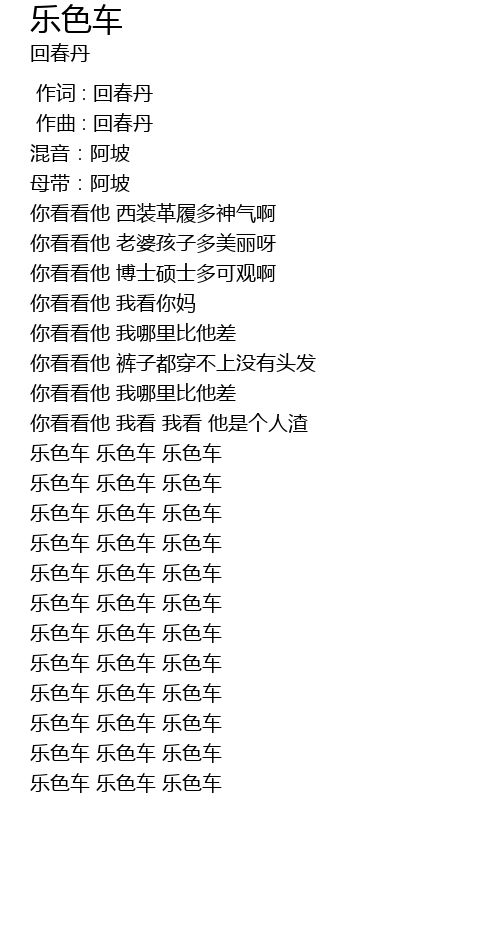 乐色车
回春丹

作词 : 回春丹
作曲 : 回春丹
混音 : 阿坡
母带 : 阿坡
你看看他 西装革履多神气啊
你看看他 老婆孩子多美丽呀
你看看他 博士硕士多可观啊
你看看他 我看你妈
你看看他 我哪里比他差
你看看他 裤子都穿不上没有头发
你看看他 我哪里比他差
你看看他 我看 我看 他是个人渣
乐色车 乐色车 乐色车
乐色车 乐色车 乐色车
乐色车 乐色车 乐色车
乐色车 乐色车 乐色车
乐色车 乐色车 乐色车
乐色车 乐色车 乐色车
乐色车 乐色车 乐色车
乐色车 乐色车 乐色车
乐色车 乐色车 乐色车
乐色车 乐色车 乐色车
乐色车 乐色车 乐色车
乐色车 乐色车 乐色车